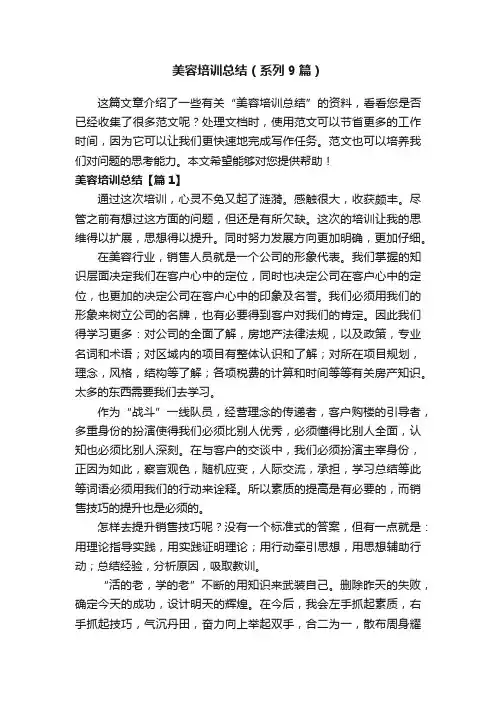 美容培训总结（系列9篇）

这篇文章介绍了一些有关“美容培训总结”的资料，看看您是否已经收集了很多范文呢？处理文档时，使用范文可以节省更多的工作时间，因为它可以让我们更快速地完成写作任务。范文也可以培养我们对问题的思考能力。本文希望能够对您提供帮助！

美容培训总结【篇1】

通过这次培训，心灵不免又起了涟漪。感触很大，收获颇丰。尽管之前有想过这方面的问题，但还是有所欠缺。这次的培训让我的思维得以扩展，思想得以提升。同时努力发展方向更加明确，更加仔细。

在美容行业，销售人员就是一个公司的形象代表。我们掌握的知识层面决定我们在客户心中的定位，同时也决定公司在客户心中的定位，也更加的决定公司在客户心中的印象及名誉。我们必须用我们的形象来树立公司的名牌，也有必要得到客户对我们的肯定。因此我们得学习更多：对公司的全面了解，房地产法律法规，以及政策，专业名词和术语；对区域内的项目有整体认识和了解；对所在项目规划，理念，风格，结构等了解；各项税费的计算和时间等等有关房产知识。太多的东西需要我们去学习。

作为“战斗”一线队员，经营理念的传递者，客户购楼的引导者，多重身份的扮演使得我们必须比别人优秀，必须懂得比别人全面，认知也必须比别人深刻。在与客户的交谈中，我们必须扮演主宰身份，正因为如此，察言观色，随机应变，人际交流，承担，学习总结等此等词语必须用我们的行动来诠释。所以素质的提高是有必要的，而销售技巧的提升也是必须的。

怎样去提升销售技巧呢？没有一个标准式的答案，但有一点就是：用理论指导实践，用实践证明理论；用行动牵引思想，用思想辅助行动；总结经验，分析原因，吸取教训。

“活的老，学的老”不断的用知识来武装自己。删除昨天的失败，确定今天的成功，设计明天的辉煌。在今后，我会左手抓起素质，右手抓起技巧，气沉丹田，奋力向上举起双手，合二为一，散布周身耀